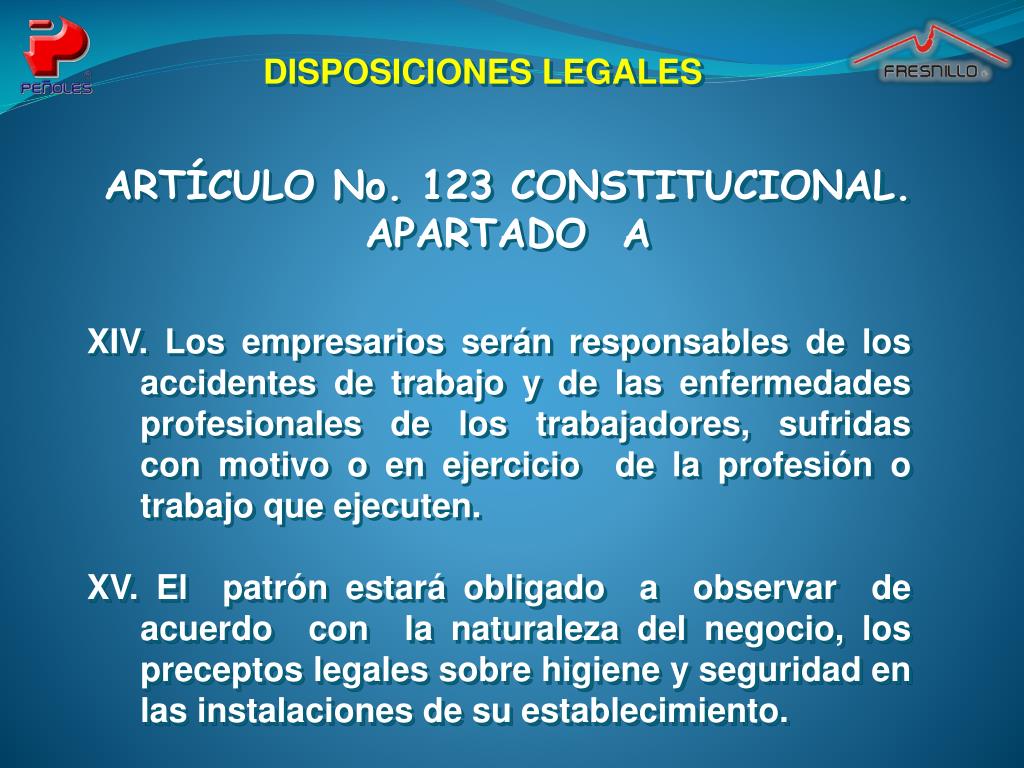 PEÑOLES

DISPOSICIONES LEGALES

FRESNILLO

ARTÍCULO No. 123 CONSTITUCIONAL. APARTADO A

XIV. Los empresarios serán responsables de los accidentes de trabajo y de las enfermedades profesionales de los trabajadores, sufridas con motivo o en ejercicio de la profesión o trabajo que ejecuten.

XV. El patrón estará obligado a observar de acuerdo con la naturaleza del negocio, los preceptos legales sobre higiene y seguridad en las instalaciones de su establecimiento.